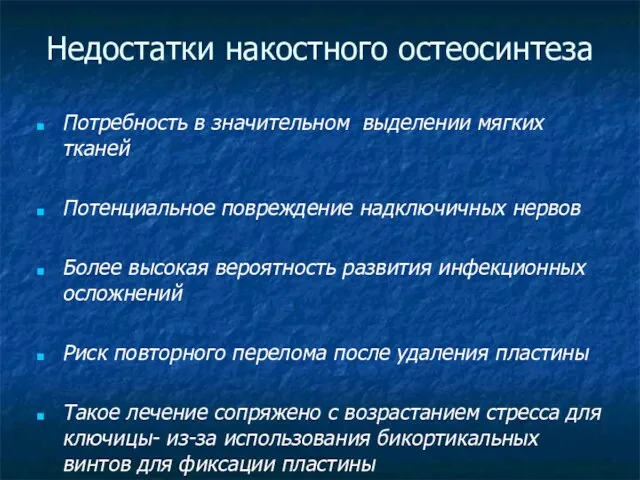 Недостатки накостного остеосинтеза

Потребность в значительном выделении мягких тканей

Потенциальное повреждение надключичных нервов

Более высокая вероятность развития инфекционных осложнений

Риск повторного перелома после удаления пластины

Такое лечение сопряжено с возрастанием стресса для ключицы- из-за использования бикортикальных винтов для фиксации пластины